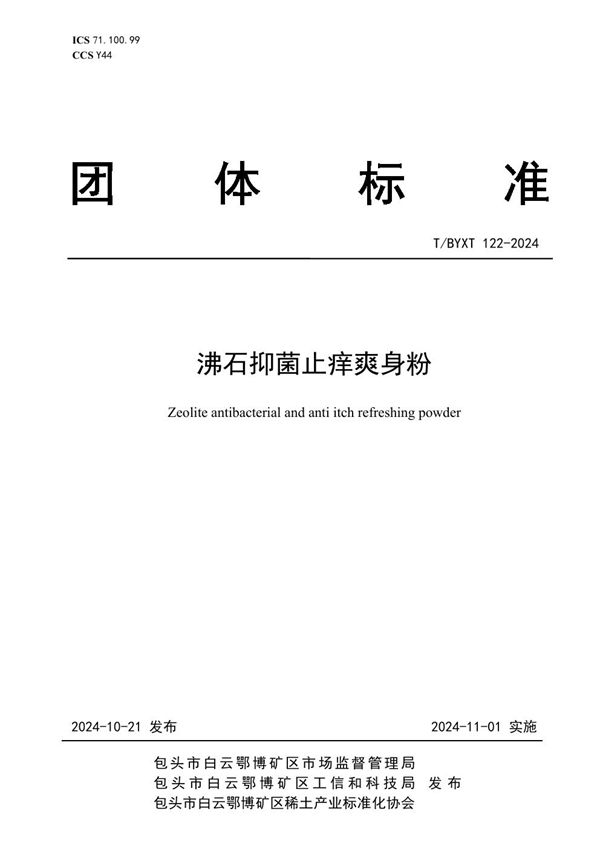 ICS 71.100.99
CCS Y44

团 体 标 准

T/BYXT 122-2024

沸石抑菌止痒爽身粉

Zeolite antibacterial and anti itch refreshing powder

2024-10-21 发布

2024-11-01 实施

包头市白云鄂博矿区市场监督管理局
包头市白云鄂博矿区工信和科技局 发布
包头市白云鄂博矿区稀土产业标准化协会